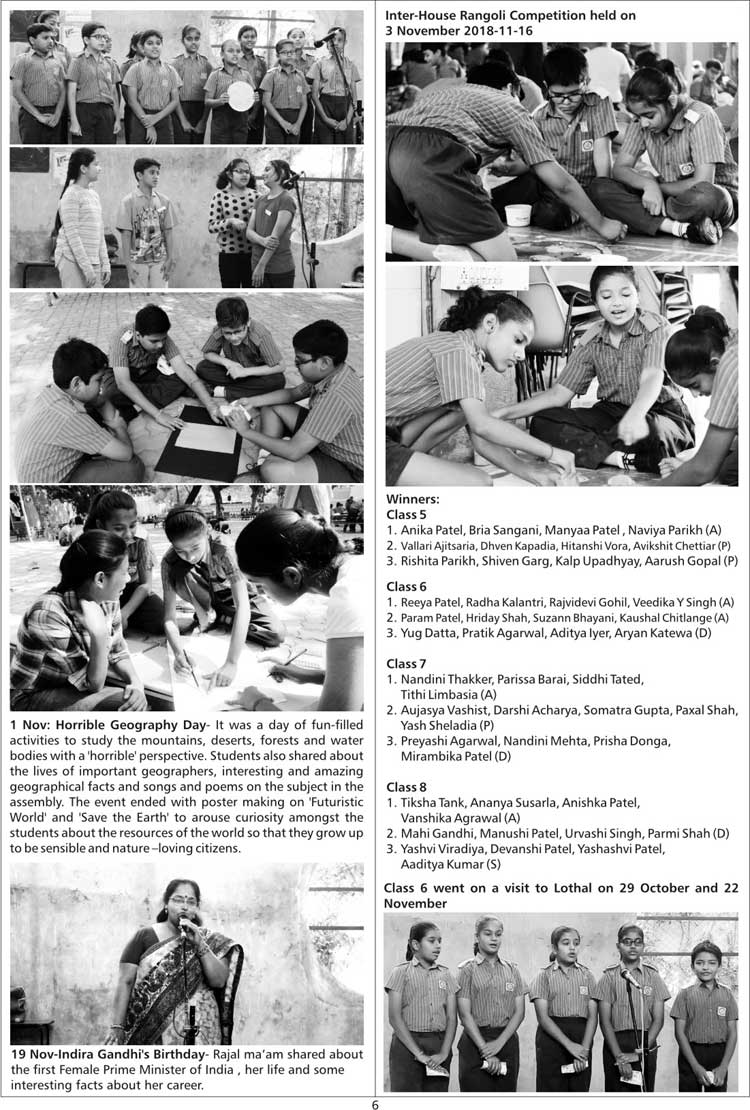 1 Nov: Horrible Geography Day- It was a day of fun-filled activities to study the mountains, deserts, forests and water bodies with a 'horrible' perspective. Students also shared about the lives of important geographers, interesting and amazing geographical facts and songs and poems on the subject in the assembly. The event ended with poster making on 'Futuristic World' and 'Save the Earth' to arouse curiosity amongst the students about the resources of the world so that they grow up to be sensible and nature –loving citizens.

19 Nov-Indira Gandhi's Birthday- Rajal ma'am shared about the first Female Prime Minister of India , her life and some interesting facts about her career.

Inter-House Rangoli Competition held on 3 November 2018-11-16

Winners:
Class 5
1. Anika Patel, Bria Sangani, Manyaa Patel , Naviya Parikh (A)
2. Vallari Ajitsaria, Dhven Kapadia, Hitanshi Vora, Avikshit Chettiar (P)
3. Rishita Parikh, Shiven Garg, Kalp Upadhyay, Aarush Gopal (P)

Class 6
1. Reeya Patel, Radha Kalantri, Rajvidevi Gohil, Veedika Y Singh (A)
2. Param Patel, Hriday Shah, Suzann Bhayani, Kaushal Chitlange (A)
3. Yug Datta, Pratik Agarwal, Aditya Iyer, Aryan Katewa (D)

Class 7
1. Nandini Thakker, Parissa Barai, Siddhi Tated, Tithi Limbasia (A)
2. Aujasya Vashist, Darshi Acharya, Somatra Gupta, Paxal Shah, Yash Sheladia (P)
3. Preyashi Agarwal, Nandini Mehta, Prisha Donga, Mirambika Patel (D)

Class 8
1. Tiksha Tank, Ananya Susarla, Anishka Patel, Vanshika Agrawal (A)
2. Mahi Gandhi, Manushi Patel, Urvashi Singh, Parmi Shah (D)
3. Yashvi Viradiya, Devanshi Patel, Yashashvi Patel, Aaditya Kumar (S)

Class 6 went on a visit to Lothal on 29 October and 22 November

6